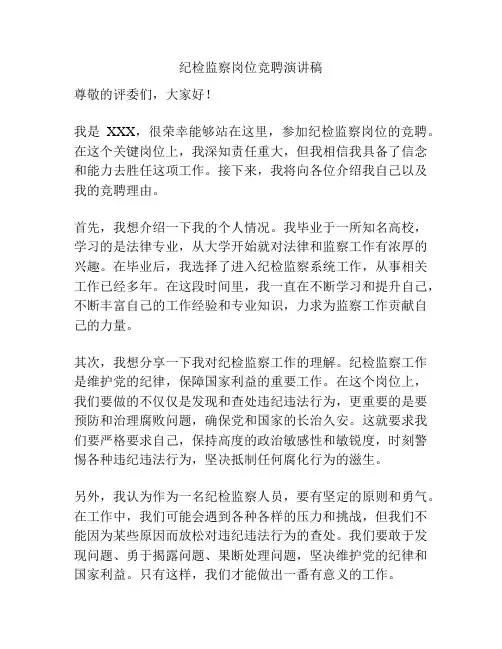 纪检监察岗位竞聘演讲稿

尊敬的评委们，大家好！

我是 XXX，很荣幸能够站在这里，参加纪检监察岗位的竞聘。在这个关键岗位上，我深知责任重大，但我相信我具备了信念和能力去胜任这项工作。接下来，我将向各位介绍我自己以及我的竞聘理由。

首先，我想介绍一下我的个人情况。我毕业于一所知名高校，学习的是法律专业，从大学开始就对法律和监察工作有浓厚的兴趣。在毕业后，我选择了进入纪检监察系统工作，从事相关工作已经多年。在这段时间里，我一直在不断学习和提升自己，不断丰富自己的工作经验和专业知识，力求为监察工作贡献自己的力量。

其次，我想分享一下我对纪检监察工作的理解。纪检监察工作是维护党的纪律，保障国家利益的重要工作。在这个岗位上，我们要做的不仅仅是发现和查处违纪违法行为，更重要的是要预防和治理腐败问题，确保党和国家的长治久安。这就要求我们要严格要求自己，保持高度的政治敏感性和敏锐度，时刻警惕各种违纪违法行为，坚决抵制任何腐化行为的滋生。

另外，我认为作为一名纪检监察人员，要有坚定的原则和勇气。在工作中，我们可能会遇到各种各样的压力和挑战，但我们不能因为某些原因而放松对违纪违法行为的查处。我们要敢于发现问题、勇于揭露问题、果断处理问题，坚决维护党的纪律和国家利益。只有这样，我们才能做出一番有意义的工作。